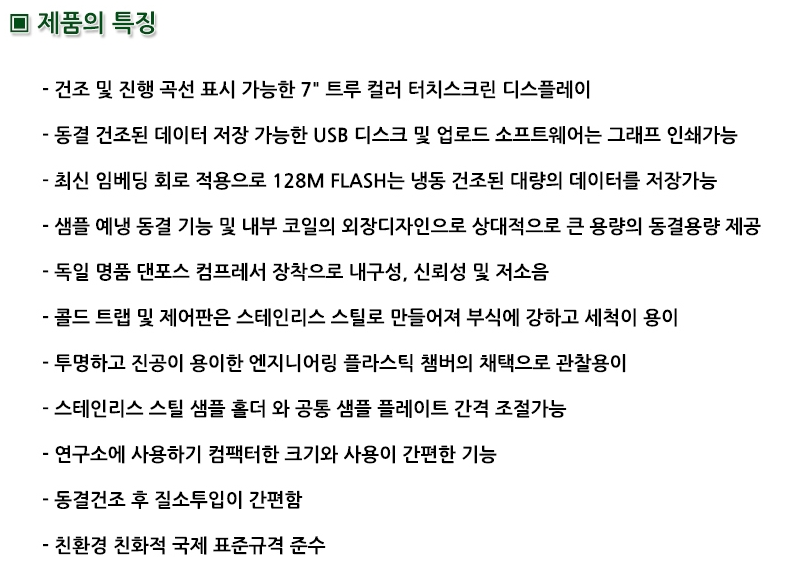 ▣ 제품의 특징

- 건조 및 진행 곡선 표시 가능한 7" 트루 컬러 터치스크린 디스플레이

- 동결 건조된 데이터 저장 가능한 USB 디스크 및 업로드 소프트웨어는 그래프 인쇄가능

- 최신 임베딩 회로 적용으로 128M FLASH는 냉동 건조된 대량의 데이터를 저장가능

- 샘플 예냉 동결 기능 및 내부 코일의 외장디자인으로 상대적으로 큰 용량의 동결용량 제공

- 독일 명품 댄포스 컴프레서 장착으로 내구성, 신뢰성 및 저소음

- 콜드 트랩 및 제어판은 스테인리스 스틸로 만들어져 부식에 강하고 세척이 용이

- 투명하고 진공이 용이한 엔지니어링 플라스틱 챔버의 채택으로 관찰용이

- 스테인리스 스틸 샘플 홀더 와 공통 샘플 플레이트 간격 조절가능

- 연구소에 사용하기 컴팩터한 크기와 사용이 간편한 기능

- 동결건조 후 질소투입이 간편함

- 친환경 친화적 국제 표준규격 준수